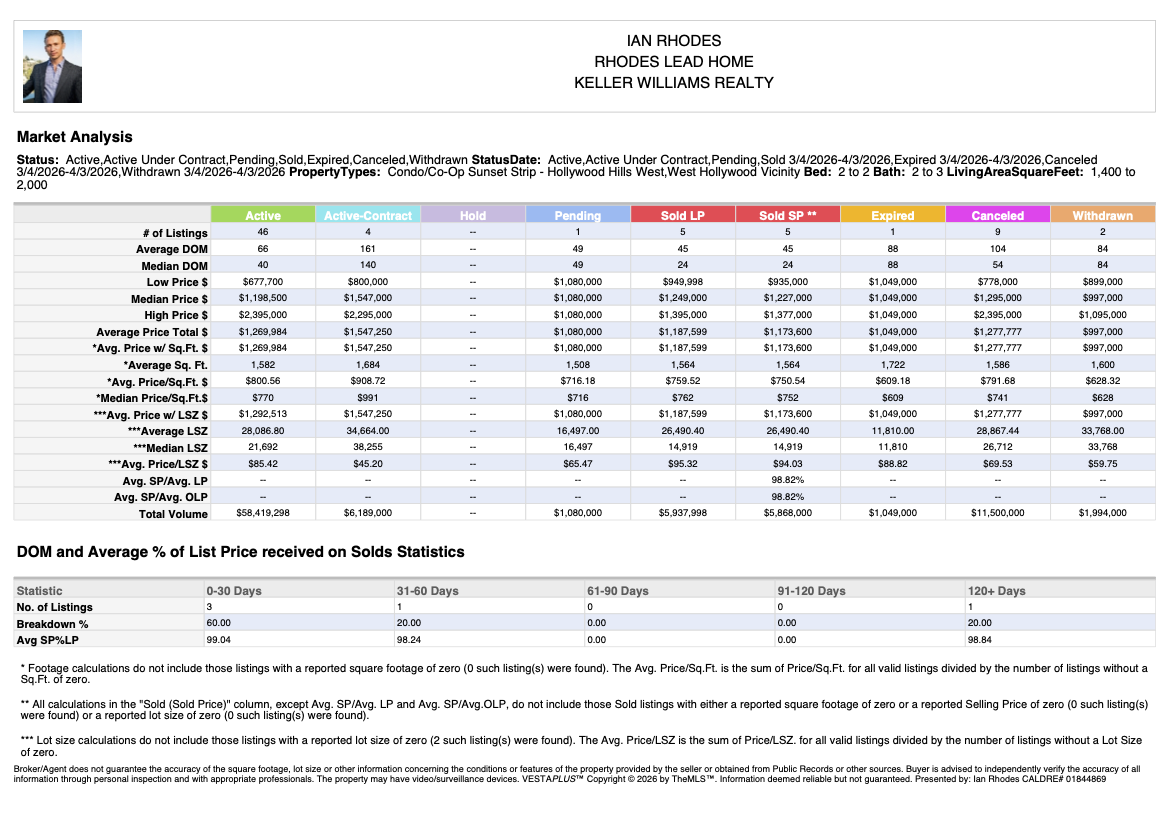 IAN RHODES
RHODES LEAD HOME
KELLER WILLIAMS REALTY

Market Analysis

Status: Active,Active Under Contract,Pending,Sold,Expired,Canceled,Withdrawn StatusDate: Active,Active Under Contract,Pending,Sold 3/4/2026-4/3/2026,Expired 3/4/2026-4/3/2026,Canceled 3/4/2026-4/3/2026,Withdrawn 3/4/2026-4/3/2026 PropertyTypes: Condo/Co-Op Sunset Strip - Hollywood Hills West,West Hollywood Vicinity Bed: 2 to 2 Bath: 2 to 3 LivingAreaSquareFeet: 1,400 to 2,000

| | Active | Active-Contract | Hold | Pending | Sold LP | Sold SP ** | Expired | Canceled | Withdrawn |
|---|---|---|---|---|---|---|---|---|---|
| # of Listings | 46 | 4 | -- | 1 | 5 | 5 | 1 | 9 | 2 |
| Average DOM | 66 | 161 | -- | 49 | 45 | 45 | 88 | 104 | 84 |
| Median DOM | 40 | 140 | -- | 49 | 24 | 24 | 88 | 54 | 84 |
| Low Price $ | $677,700 | $800,000 | -- | $1,080,000 | $949,998 | $935,000 | $1,049,000 | $778,000 | $899,000 |
| Median Price $ | $1,198,500 | $1,547,000 | -- | $1,080,000 | $1,249,000 | $1,227,000 | $1,049,000 | $1,295,000 | $997,000 |
| High Price $ | $2,395,000 | $2,295,000 | -- | $1,080,000 | $1,395,000 | $1,377,000 | $1,049,000 | $2,395,000 | $1,095,000 |
| Average Price Total $ | $1,269,984 | $1,547,250 | -- | $1,080,000 | $1,187,599 | $1,173,600 | $1,049,000 | $1,277,777 | $997,000 |
| *Avg. Price w/ Sq.Ft. $ | $1,269,984 | $1,547,250 | -- | $1,080,000 | $1,187,599 | $1,173,600 | $1,049,000 | $1,277,777 | $997,000 |
| *Average Sq. Ft. | 1,582 | 1,684 | -- | 1,508 | 1,564 | 1,564 | 1,722 | 1,586 | 1,600 |
| *Avg. Price/Sq.Ft. $ | $800.56 | $908.72 | -- | $716.18 | $759.52 | $750.54 | $609.18 | $791.68 | $628.32 |
| *Median Price/Sq.Ft.$ | $770 | $991 | -- | $716 | $762 | $752 | $609 | $741 | $628 |
| ***Avg. Price w/ LSZ $ | $1,292,513 | $1,547,250 | -- | $1,080,000 | $1,187,599 | $1,173,600 | $1,049,000 | $1,277,777 | $997,000 |
| ***Average LSZ | 28,086.80 | 34,664.00 | -- | 16,497.00 | 26,490.40 | 26,490.40 | 11,810.00 | 28,867.44 | 33,768.00 |
| ***Median LSZ | 21,692 | 38,255 | -- | 16,497 | 14,919 | 14,919 | 11,810 | 26,712 | 33,768 |
| ***Avg. Price/LSZ $ | $85.42 | $45.20 | -- | $65.47 | $95.32 | $94.03 | $88.82 | $69.53 | $59.75 |
| Avg. SP/Avg. LP | -- | -- | -- | -- | -- | 98.82% | -- | -- | -- |
| Avg. SP/Avg. OLP | -- | -- | -- | -- | -- | 98.82% | -- | -- | -- |
| Total Volume | $58,419,298 | $6,189,000 | -- | $1,080,000 | $5,937,998 | $5,868,000 | $1,049,000 | $11,500,000 | $1,994,000 |

DOM and Average % of List Price received on Solds Statistics

| Statistic | 0-30 Days | 31-60 Days | 61-90 Days | 91-120 Days | 120+ Days |
|---|---|---|---|---|---|
| No. of Listings | 3 | 1 | 0 | 0 | 1 |
| Breakdown % | 60.00 | 20.00 | 0.00 | 0.00 | 20.00 |
| Avg SP%LP | 99.04 | 98.24 | 0.00 | 0.00 | 98.84 |

* Footage calculations do not include those listings with a reported square footage of zero (0 such listing(s) were found). The Avg. Price/Sq.Ft. is the sum of Price/Sq.Ft. for all valid listings divided by the number of listings without a Sq.Ft. of zero.

** All calculations in the "Sold (Sold Price)" column, except Avg. SP/Avg. LP and Avg. SP/Avg.OLP, do not include those Sold listings with either a reported square footage of zero or a reported Selling Price of zero (0 such listing(s) were found) or a reported lot size of zero (0 such listing(s) were found).

*** Lot size calculations do not include those listings with a reported lot size of zero (2 such listing(s) were found). The Avg. Price/LSZ is the sum of Price/LSZ. for all valid listings divided by the number of listings without a Lot Size of zero.

Broker/Agent does not guarantee the accuracy of the square footage, lot size or other information concerning the conditions or features of the property provided by the seller or obtained from Public Records or other sources. Buyer is advised to independently verify the accuracy of all information through personal inspection and with appropriate professionals. The property may have video/surveillance devices. VESTAPLUS™ Copyright © 2026 by TheMLS™. Information deemed reliable but not guaranteed. Presented by: Ian Rhodes CALDRE# 01844869